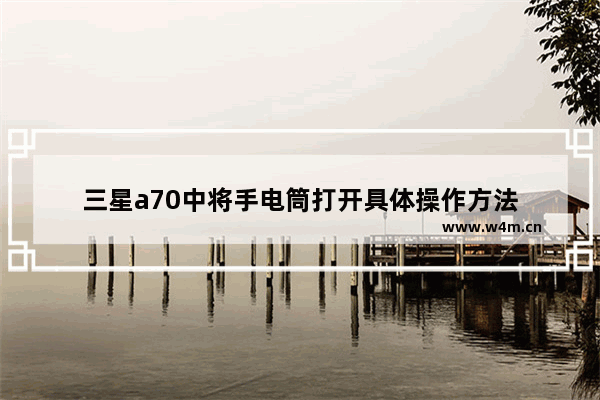 三星a70中将手电筒打开具体操作方法

www.w4m.cn